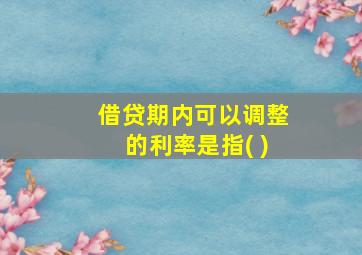 借贷期内可以调整的利率是指( )